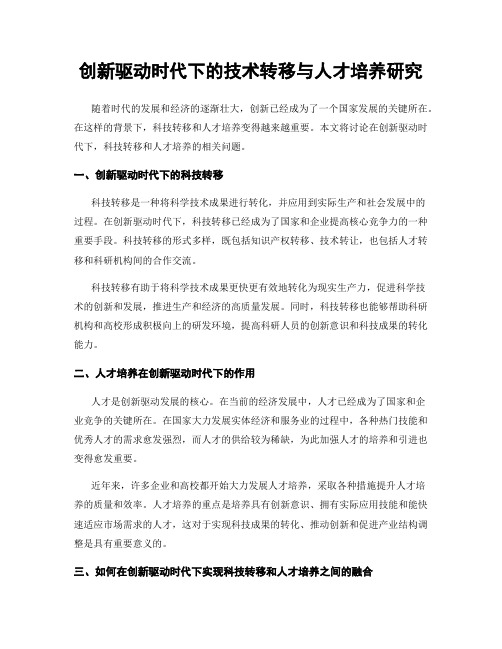 创新驱动时代下的技术转移与人才培养研究

随着时代的发展和经济的逐渐壮大，创新已经成为了一个国家发展的关键所在。在这样的背景下，科技转移和人才培养变得越来越重要。本文将讨论在创新驱动时代下，科技转移和人才培养的相关问题。

一、创新驱动时代下的科技转移

科技转移是一种将科学技术成果进行转化，并应用到实际生产和社会发展中的过程。在创新驱动时代下，科技转移已经成为了国家和企业提高核心竞争力的一种重要手段。科技转移的形式多样，既包括知识产权转移、技术转让，也包括人才转移和科研机构间的合作交流。

科技转移有助于将科学技术成果更快更有效地转化为现实生产力，促进科学技术的创新和发展，推进生产和经济的高质量发展。同时，科技转移也能够帮助科研机构和高校形成积极向上的研发环境，提高科研人员的创新意识和科技成果的转化能力。

二、人才培养在创新驱动时代下的作用

人才是创新驱动发展的核心。在当前的经济发展中，人才已经成为了国家和企业竞争的关键所在。在国家大力发展实体经济和服务业的过程中，各种热门技能和优秀人才的需求愈发强烈，而人才的供给较为稀缺，为此加强人才的培养和引进也变得愈发重要。

近年来，许多企业和高校都开始大力发展人才培养，采取各种措施提升人才培养的质量和效率。人才培养的重点是培养具有创新意识、拥有实际应用技能和能快速适应市场需求的人才，这对于实现科技成果的转化、推动创新和促进产业结构调整是具有重要意义的。

三、如何在创新驱动时代下实现科技转移和人才培养之间的融合